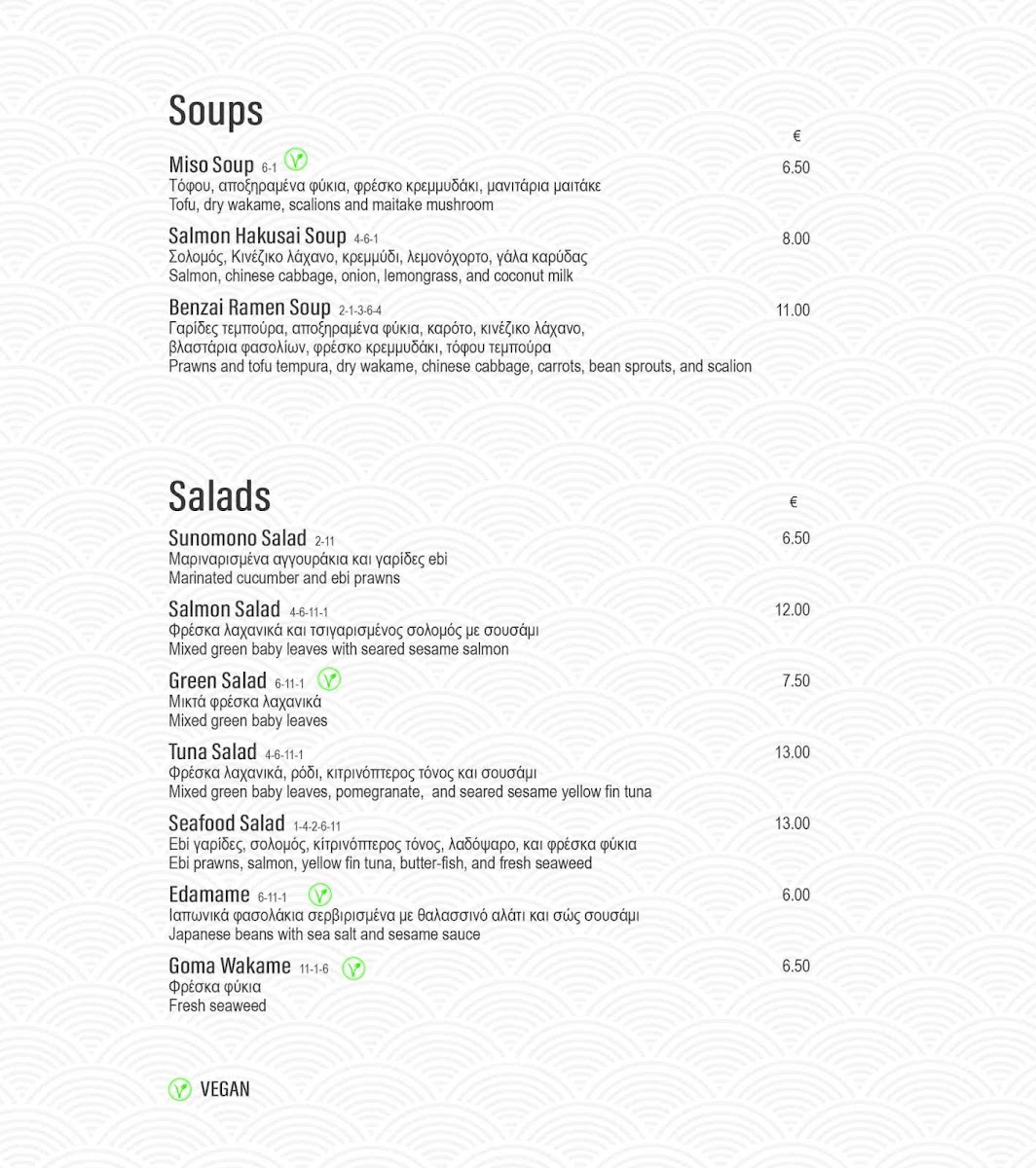 Soups

€

Miso Soup 6-1 6.50
Τόφου, αποξηραμένα φύκια, φρέσκο κρεμμυδάκι, μανιτάρια μαιτάκε
Tofu, dry wakame, scalions and maitake mushroom

Salmon Hakusai Soup 4-6-1 8.00
Σολομός, Κινέζικο λάχανο, κρεμμύδι, λεμονόχορτο, γάλα καρύδας
Salmon, chinese cabbage, onion, lemongrass, and coconut milk

Benzai Ramen Soup 2-1-3-6-4 11.00
Γαρίδες τεμπούρα, αποξηραμένα φύκια, καρότο, κινέζικο λάχανο, βλαστάρια φασολίων, φρέσκο κρεμμυδάκι, τόφου τεμπούρα
Prawns and tofu tempura, dry wakame, chinese cabbage, carrots, bean sprouts, and scalion

Salads

€

Sunomono Salad 2-11 6.50
Μαριναρισμένα αγγουράκια και γαρίδες ebi
Marinated cucumber and ebi prawns

Salmon Salad 4-6-11-1 12.00
Φρέσκα λαχανικά και τσιγαρισμένος σολομός με σουσάμι
Mixed green baby leaves with seared sesame salmon

Green Salad 6-11-1 7.50
Μικτά φρέσκα λαχανικά
Mixed green baby leaves

Tuna Salad 4-6-11-1 13.00
Φρέσκα λαχανικά, ρόδι, κιτρινόπτερος τόνος και σουσάμι
Mixed green baby leaves, pomegranate, and seared sesame yellow fin tuna

Seafood Salad 1-4-2-6-11 13.00
Ebi γαρίδες, σολομός, κίτρινόπτερος τόνος, λαδόψαρο, και φρέσκα φύκια
Ebi prawns, salmon, yellow fin tuna, butter-fish, and fresh seaweed

Edamame 6-11-1 6.00
Ιαπωνικά φασολάκια σερβιρισμένα με θαλασσινό αλάτι και σώς σουσάμι
Japanese beans with sea salt and sesame sauce

Goma Wakame 11-1-6 6.50
Φρέσκα φύκια
Fresh seaweed

VEGAN